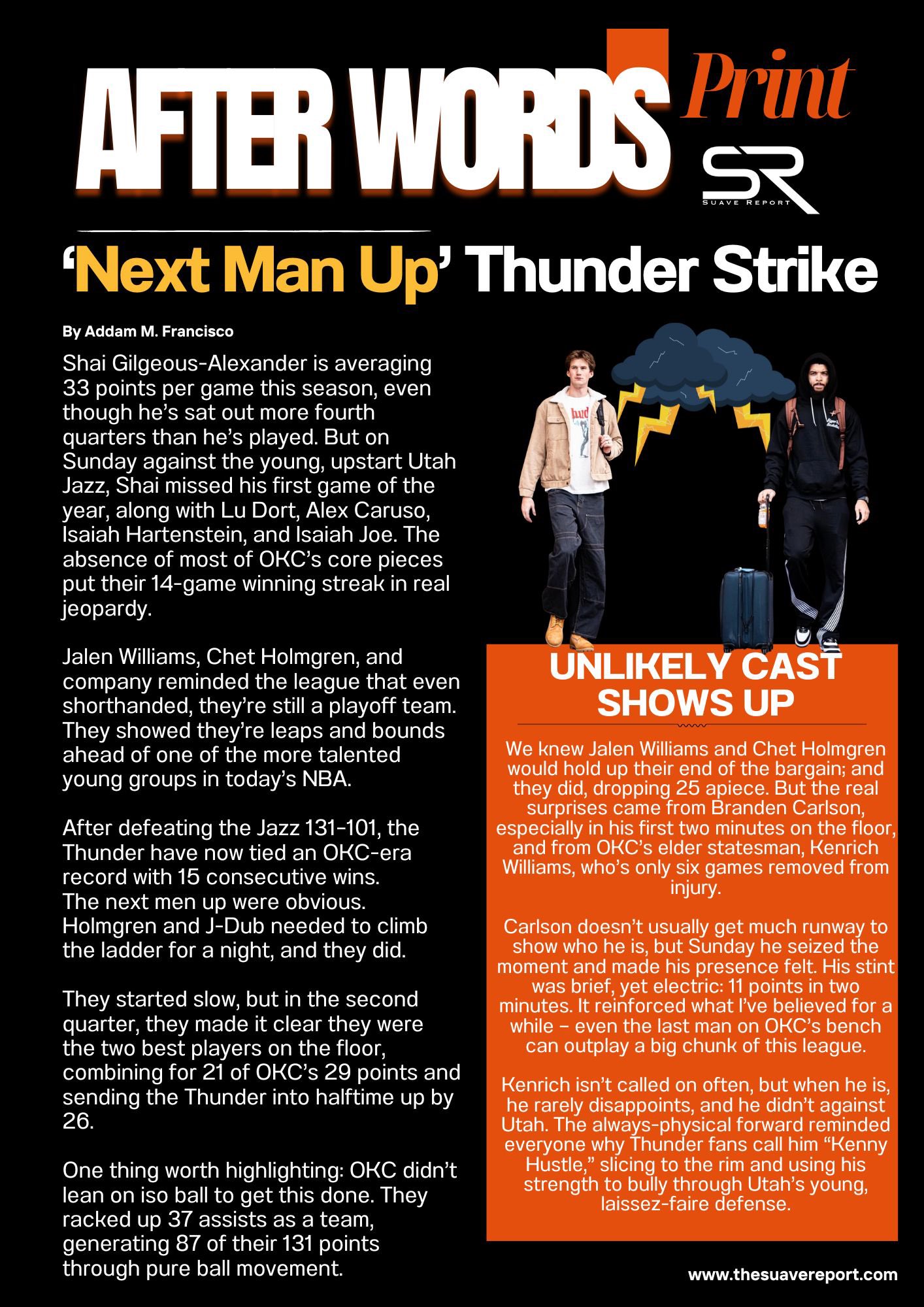 AFTER WORDS Print

SR
SUAVE REPORT

'Next Man Up' Thunder Strike

By Addam M. Francisco

Shai Gilgeous-Alexander is averaging 33 points per game this season, even though he's sat out more fourth quarters than he's played. But on Sunday against the young, upstart Utah Jazz, Shai missed his first game of the year, along with Lu Dort, Alex Caruso, Isaiah Hartenstein, and Isaiah Joe. The absence of most of OKC's core pieces put their 14-game winning streak in real jeopardy.

Jalen Williams, Chet Holmgren, and company reminded the league that even shorthanded, they're still a playoff team. They showed they're leaps and bounds ahead of one of the more talented young groups in today's NBA.

After defeating the Jazz 131-101, the Thunder have now tied an OKC-era record with 15 consecutive wins. The next men up were obvious. Holmgren and J-Dub needed to climb the ladder for a night, and they did.

They started slow, but in the second quarter, they made it clear they were the two best players on the floor, combining for 21 of OKC's 29 points and sending the Thunder into halftime up by 26.

One thing worth highlighting: OKC didn't lean on iso ball to get this done. They racked up 37 assists as a team, generating 87 of their 131 points through pure ball movement.

UNLIKELY CAST SHOWS UP

We knew Jalen Williams and Chet Holmgren would hold up their end of the bargain; and they did, dropping 25 apiece. But the real surprises came from Branden Carlson, especially in his first two minutes on the floor, and from OKC's elder statesman, Kenrich Williams, who's only six games removed from injury.

Carlson doesn't usually get much runway to show who he is, but Sunday he seized the moment and made his presence felt. His stint was brief, yet electric: 11 points in two minutes. It reinforced what I've believed for a while – even the last man on OKC's bench can outplay a big chunk of this league.

Kenrich isn't called on often, but when he is, he rarely disappoints, and he didn't against Utah. The always-physical forward reminded everyone why Thunder fans call him "Kenny Hustle," slicing to the rim and using his strength to bully through Utah's young, laissez-faire defense.

www.thesuavereport.com